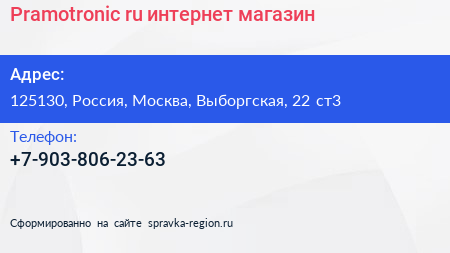 Pramotronic ru интернет магазин

Адрес:

125130, Россия, Москва, Выборгская, 22 ст3

Телефон:

+7-903-806-23-63

Сформированно на сайте spravka-region.ru